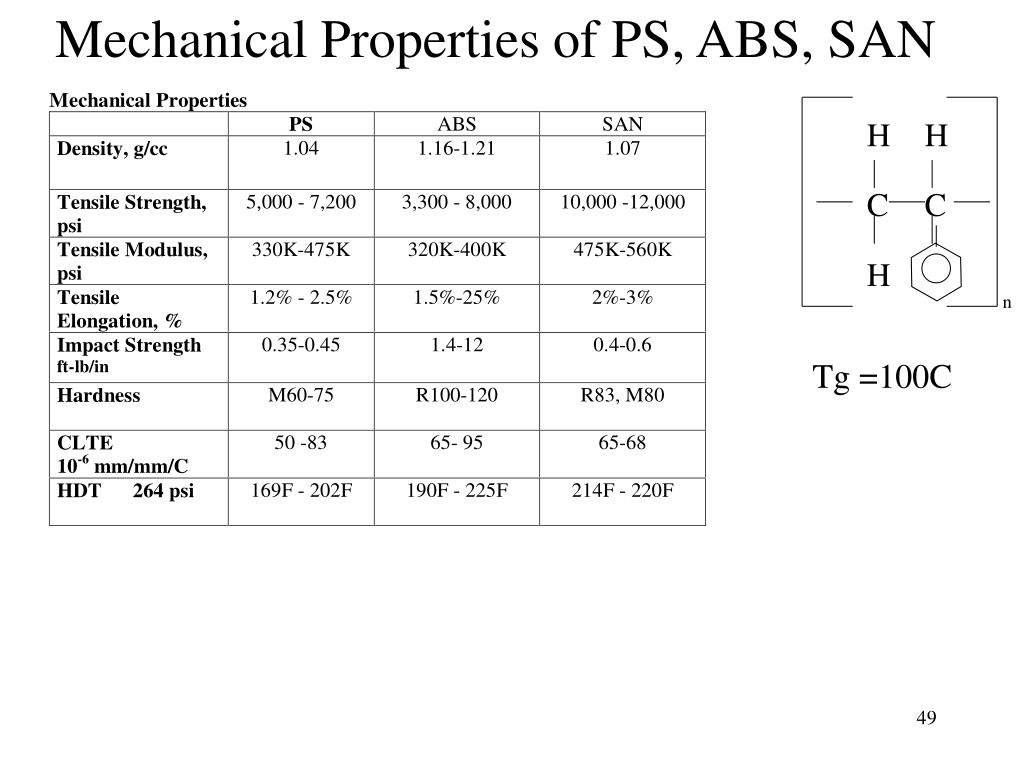 Mechanical Properties of PS, ABS, SAN

Mechanical Properties

| | PS | ABS | SAN |
|---|---|---|---|
| Density, g/cc | 1.04 | 1.16-1.21 | 1.07 |
| Tensile Strength, psi | 5,000 - 7,200 | 3,300 - 8,000 | 10,000 -12,000 |
| Tensile Modulus, psi | 330K-475K | 320K-400K | 475K-560K |
| Tensile Elongation, % | 1.2% - 2.5% | 1.5%-25% | 2%-3% |
| Impact Strength ft-lb/in | 0.35-0.45 | 1.4-12 | 0.4-0.6 |
| Hardness | M60-75 | R100-120 | R83, M80 |
| CLTE $10^{-6}$ mm/mm/C | 50 -83 | 65- 95 | 65-68 |
| HDT 264 psi | 169F - 202F | 190F - 225F | 214F - 220F |

H H
C C
H
n

Tg =100C

49